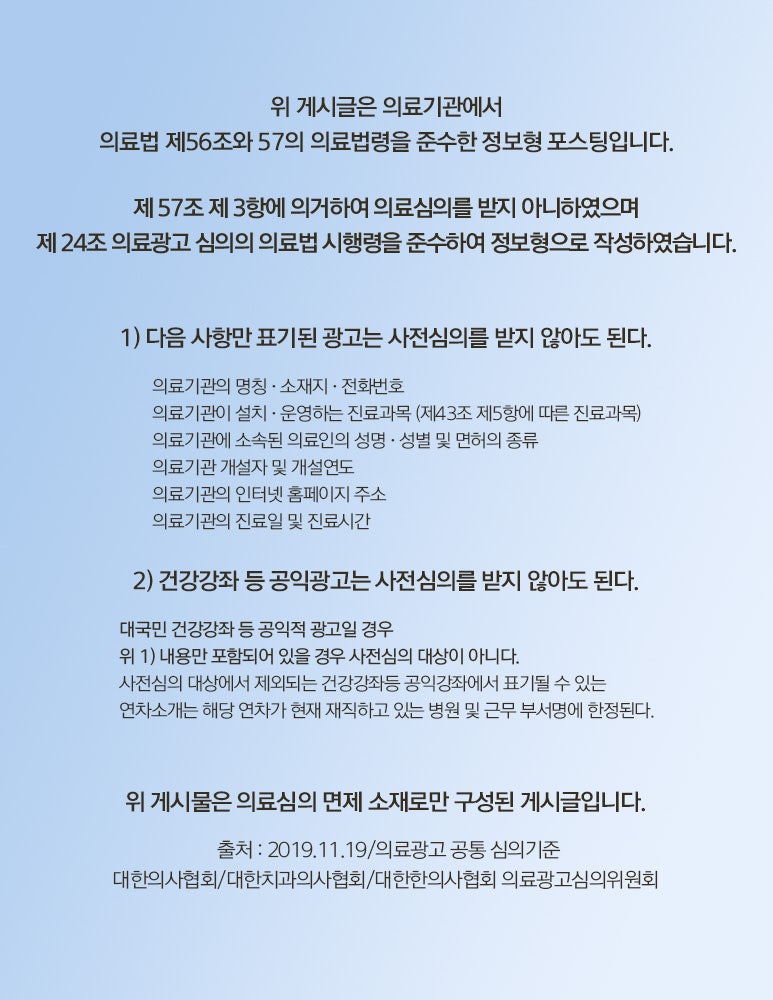 위 게시글은 의료기관에서
의료법 제56조와 57의 의료법령을 준수한 정보형 포스팅입니다.

제 57조 제 3항에 의거하여 의료심의를 받지 아니하였으며
제 24조 의료광고 심의의 의료법 시행령을 준수하여 정보형으로 작성하였습니다.

1) 다음 사항만 표기된 광고는 사전심의를 받지 않아도 된다.

의료기관의 명칭 · 소재지 · 전화번호
의료기관이 설치 · 운영하는 진료과목 (제43조 제5항에 따른 진료과목)
의료기관에 소속된 의료인의 성명 · 성별 및 면허의 종류
의료기관 개설자 및 개설연도
의료기관의 인터넷 홈페이지 주소
의료기관의 진료일 및 진료시간

2) 건강강좌 등 공익광고는 사전심의를 받지 않아도 된다.

대국민 건강강좌 등 공익적 광고일 경우
위 1) 내용만 포함되어 있을 경우 사전심의 대상이 아니다.
사전심의 대상에서 제외되는 건강강좌등 공익강좌에서 표기될 수 있는
연차소개는 해당 연차가 현재 재직하고 있는 병원 및 근무 부서명에 한정된다.

위 게시물은 의료심의 면제 소재로만 구성된 게시글입니다.

출처 : 2019.11.19/의료광고 공통 심의기준
대한의사협회/대한치과의사협회/대한한의사협회 의료광고심의위원회